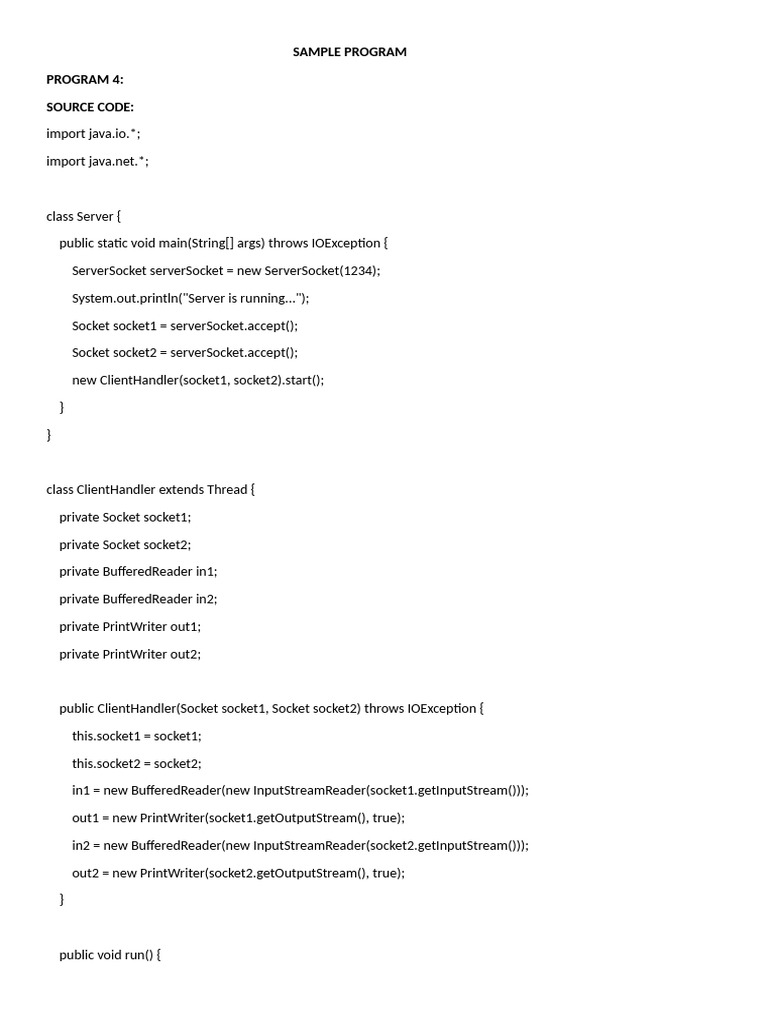 SAMPLE PROGRAM

PROGRAM 4:

SOURCE CODE:

import java.io.*;

import java.net.*;

class Server {

public static void main(String[] args) throws IOException {

ServerSocket serverSocket = new ServerSocket(1234);

System.out.println("Server is running...");

Socket socket1 = serverSocket.accept();

Socket socket2 = serverSocket.accept();

new ClientHandler(socket1, socket2).start();

}

}

class ClientHandler extends Thread {

private Socket socket1;

private Socket socket2;

private BufferedReader in1;

private BufferedReader in2;

private PrintWriter out1;

private PrintWriter out2;

public ClientHandler(Socket socket1, Socket socket2) throws IOException {

this.socket1 = socket1;

this.socket2 = socket2;

in1 = new BufferedReader(new InputStreamReader(socket1.getInputStream()));

out1 = new PrintWriter(socket1.getOutputStream(), true);

in2 = new BufferedReader(new InputStreamReader(socket2.getInputStream()));

out2 = new PrintWriter(socket2.getOutputStream(), true);

}

public void run() {